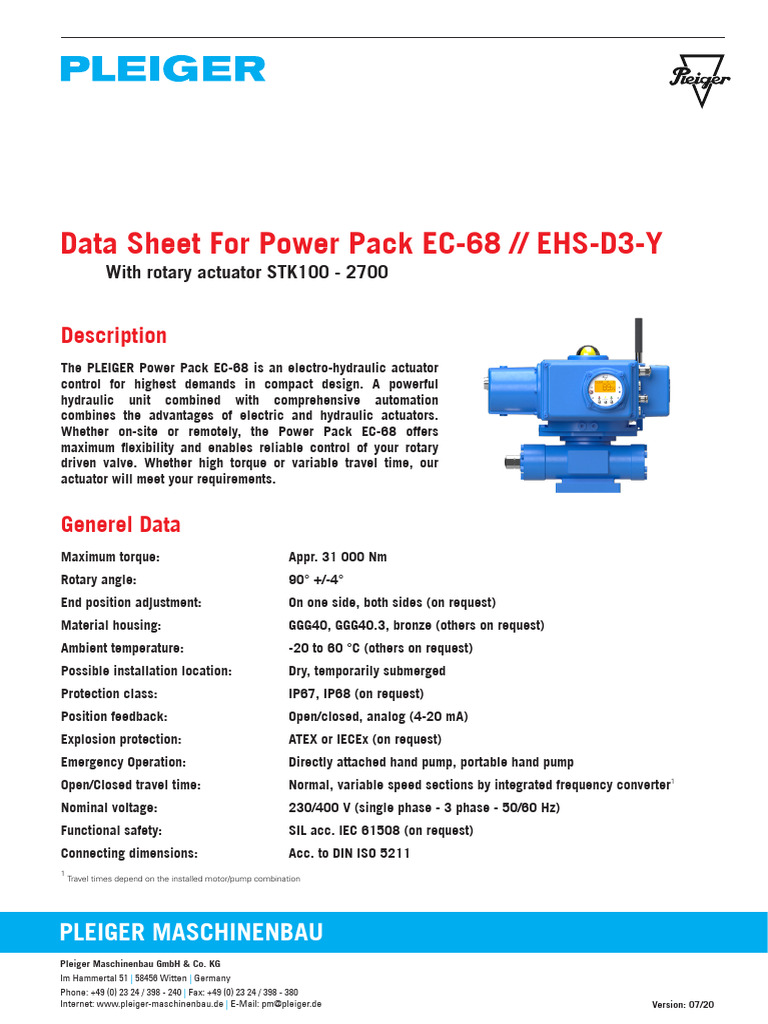 PLEIGER

Pleiger

Data Sheet For Power Pack EC-68 // EHS-D3-Y

With rotary actuator STK100 - 2700

Description

The PLEIGER Power Pack EC-68 is an electro-hydraulic actuator control for highest demands in compact design. A powerful hydraulic unit combined with comprehensive automation combines the advantages of electric and hydraulic actuators. Whether on-site or remotely, the Power Pack EC-68 offers maximum flexibility and enables reliable control of your rotary driven valve. Whether high torque or variable travel time, our actuator will meet your requirements.

Generel Data

| | |
|---|---|
| Maximum torque: | Appr. 31 000 Nm |
| Rotary angle: | 90° +/-4° |
| End position adjustment: | On one side, both sides (on request) |
| Material housing: | GGG40, GGG40.3, bronze (others on request) |
| Ambient temperature: | -20 to 60 °C (others on request) |
| Possible installation location: | Dry, temporarily submerged |
| Protection class: | IP67, IP68 (on request) |
| Position feedback: | Open/closed, analog (4-20 mA) |
| Explosion protection: | ATEX or IECEx (on request) |
| Emergency Operation: | Directly attached hand pump, portable hand pump |
| Open/Closed travel time: | Normal, variable speed sections by integrated frequency converter$^1$ |
| Nominal voltage: | 230/400 V (single phase - 3 phase - 50/60 Hz) |
| Functional safety: | SIL acc. IEC 61508 (on request) |
| Connecting dimensions: | Acc. to DIN ISO 5211 |

$^1$ Travel times depend on the installed motor/pump combination

PLEIGER MASCHINENBAU

Pleiger Maschinenbau GmbH & Co. KG
Im Hammertal 51 | 58456 Witten | Germany
Phone: +49 (0) 23 24 / 398 - 240 | Fax: +49 (0) 23 24 / 398 - 380
Internet: www.pleiger-maschinenbau.de | E-Mail: pm@pleiger.de

Version: 07/20